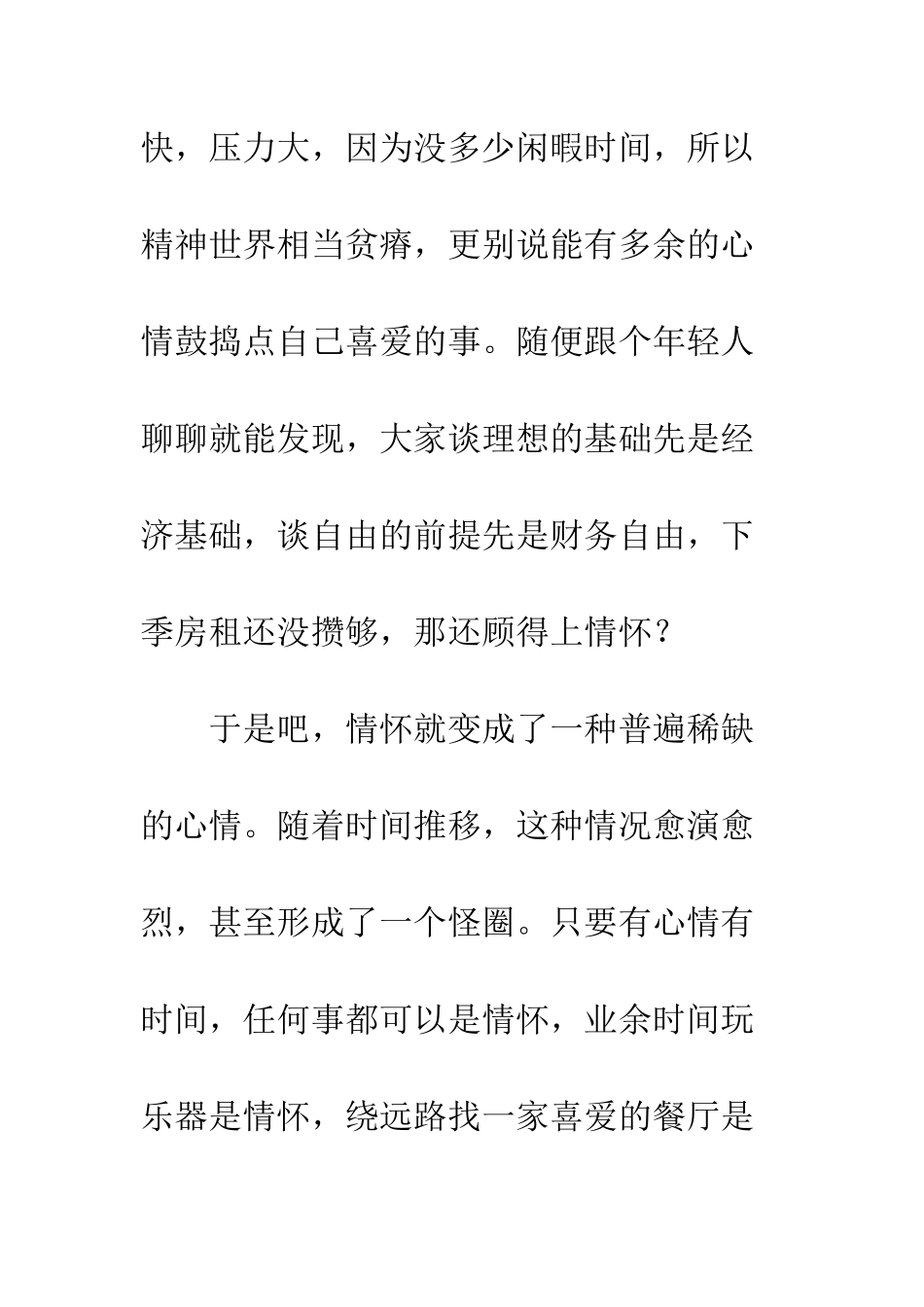 快，压力大，因为没多少闲暇时间，所以精神世界相当贫瘠，更别说能有多余的心情鼓捣点自己喜爱的事。随便跟个年轻人聊聊就能发现，大家谈理想的基础先是经济基础，谈自由的前提先是财务自由，下季房租还没攒够，那还顾得上情怀？

于是吧，情怀就变成了一种普遍稀缺的心情。随着时间推移，这种情况愈演愈烈，甚至形成了一个怪圈。只要有心情有时间，任何事都可以是情怀，业余时间玩乐器是情怀，绕远路找一家喜爱的餐厅是